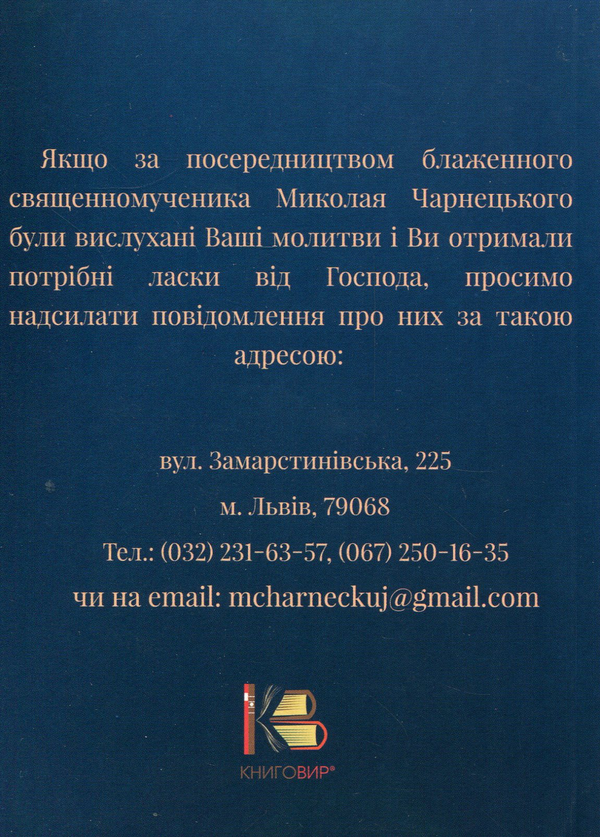 Якщо за посередництвом блаженного священномученика Миколая Чарнецького були вислухані Ваші молитви і Ви отримали потрібні ласки від Господа, просимо надсилати повідомлення про них за такою адресою:

вул. Замарстинівська, 225
м. Львів, 79068
Тел.: (032) 231-63-57, (067) 250-16-35
чи на email: mcharneckuj@gmail.com

КНИГОВИР®